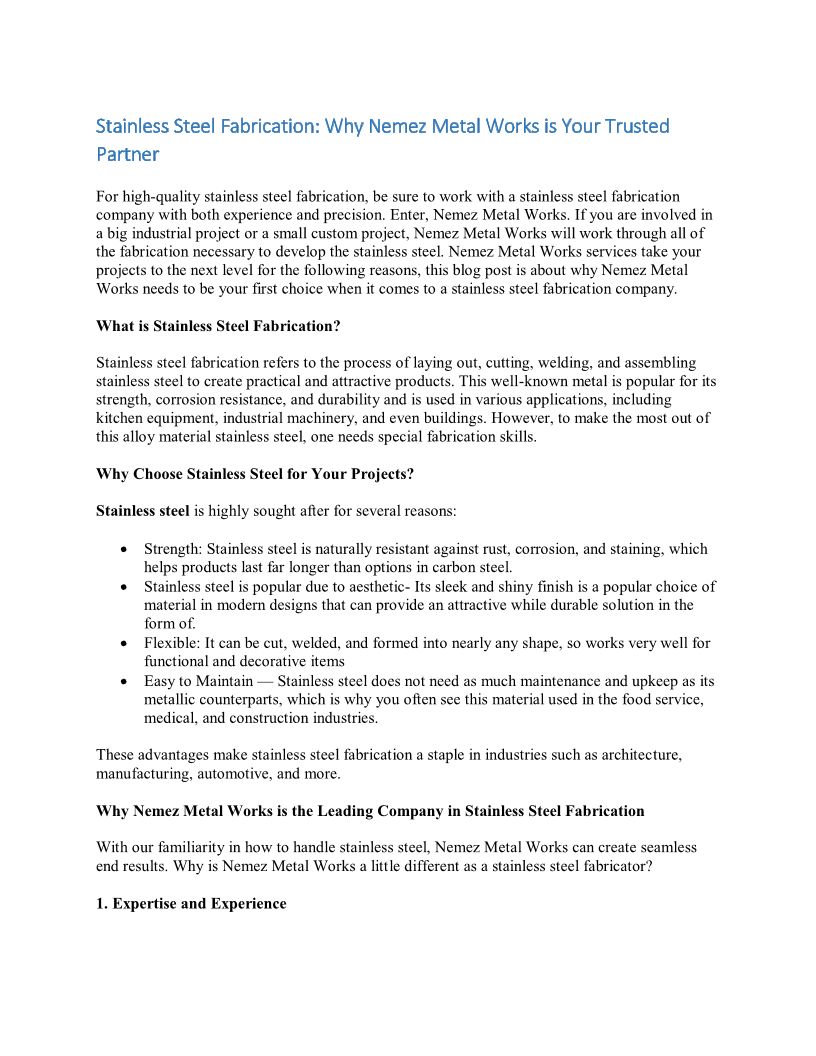 Stainless Steel Fabrication: Why Nemez Metal Works is Your Trusted Partner

For high-quality stainless steel fabrication, be sure to work with a stainless steel fabrication company with both experience and precision. Enter, Nemez Metal Works. If you are involved in a big industrial project or a small custom project, Nemez Metal Works will work through all of the fabrication necessary to develop the stainless steel. Nemez Metal Works services take your projects to the next level for the following reasons, this blog post is about why Nemez Metal Works needs to be your first choice when it comes to a stainless steel fabrication company.

What is Stainless Steel Fabrication?

Stainless steel fabrication refers to the process of laying out, cutting, welding, and assembling stainless steel to create practical and attractive products. This well-known metal is popular for its strength, corrosion resistance, and durability and is used in various applications, including kitchen equipment, industrial machinery, and even buildings. However, to make the most out of this alloy material stainless steel, one needs special fabrication skills.

Why Choose Stainless Steel for Your Projects?

Stainless steel is highly sought after for several reasons:

• Strength: Stainless steel is naturally resistant against rust, corrosion, and staining, which helps products last far longer than options in carbon steel.
• Stainless steel is popular due to aesthetic- Its sleek and shiny finish is a popular choice of material in modern designs that can provide an attractive while durable solution in the form of.
• Flexible: It can be cut, welded, and formed into nearly any shape, so works very well for functional and decorative items
• Easy to Maintain — Stainless steel does not need as much maintenance and upkeep as its metallic counterparts, which is why you often see this material used in the food service, medical, and construction industries.

These advantages make stainless steel fabrication a staple in industries such as architecture, manufacturing, automotive, and more.

Why Nemez Metal Works is the Leading Company in Stainless Steel Fabrication

With our familiarity in how to handle stainless steel, Nemez Metal Works can create seamless end results. Why is Nemez Metal Works a little different as a stainless steel fabricator?

1. Expertise and Experience